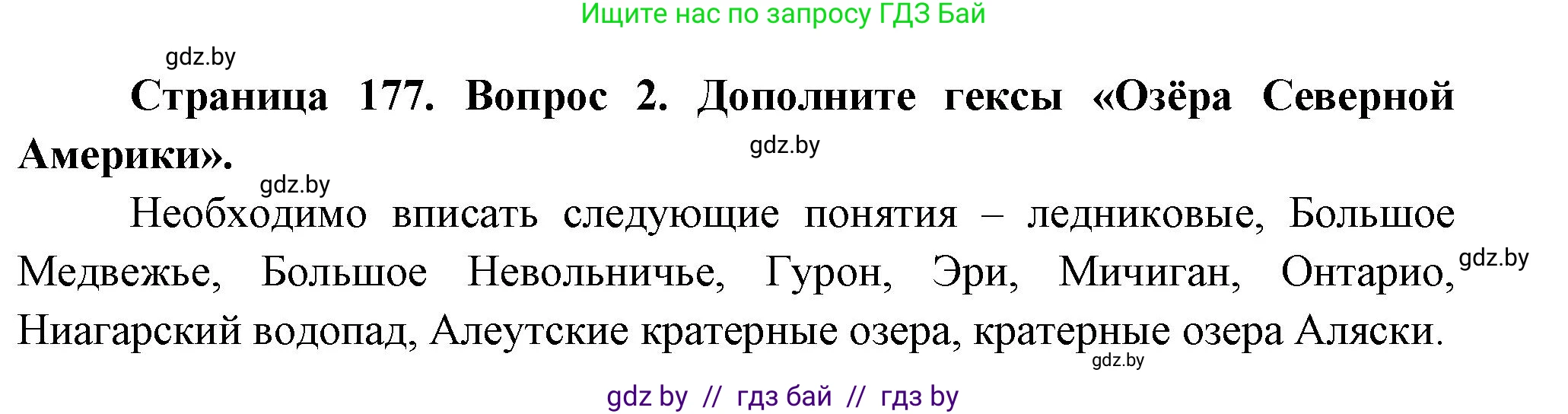 Ищите нас по запросу ГДЗ Бай

gdz.by

**Страница 177. Вопрос 2. Дополните гексы «Озёра Северной Америки».**

gdz.by

gdz.by

Необходимо вписать следующие понятия – ледниковые, Большое Медвежье, Большое Невольничье, Гурон, Эри, Мичиган, Онтарио, Ниагарский водопад, Алеутские кратерные озера, кратерные озера Аляски.

gdz.by

gdz.by

gdz by // гдз бай // гдз by